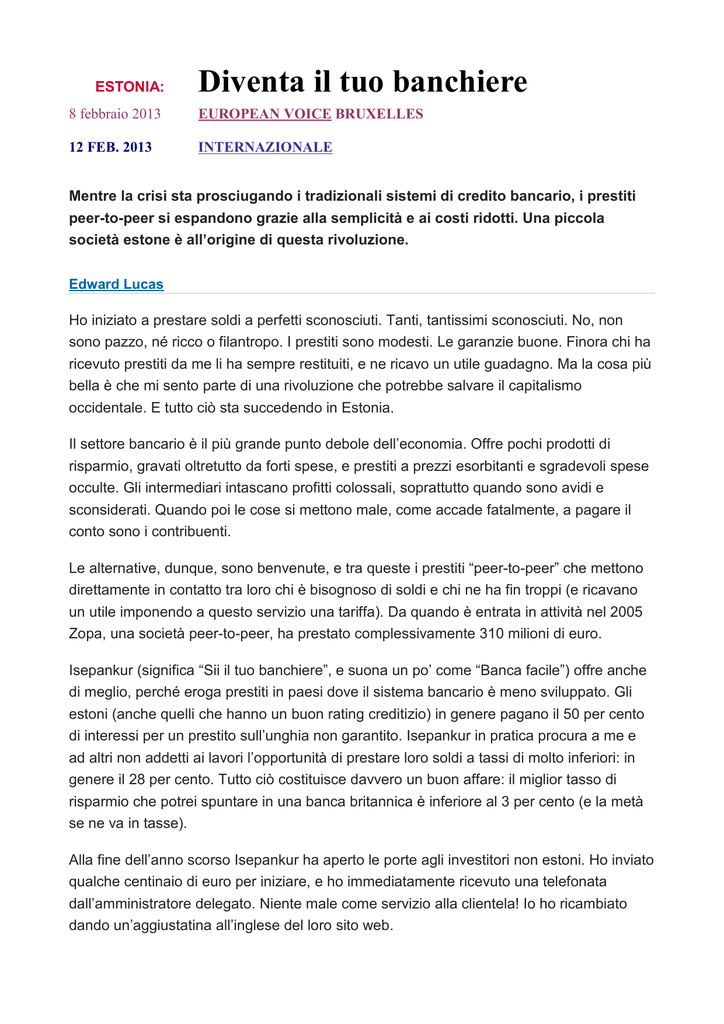 ESTONIA: Diventa il tuo banchiere

8 febbraio 2013 EUROPEAN VOICE BRUXELLES

12 FEB. 2013 INTERNAZIONALE

Mentre la crisi sta prosciugando i tradizionali sistemi di credito bancario, i prestiti peer-to-peer si espandono grazie alla semplicità e ai costi ridotti. Una piccola società estone è all'origine di questa rivoluzione.

Edward Lucas

Ho iniziato a prestare soldi a perfetti sconosciuti. Tanti, tantissimi sconosciuti. No, non sono pazzo, né ricco o filantropo. I prestiti sono modesti. Le garanzie buone. Finora chi ha ricevuto prestiti da me li ha sempre restituiti, e ne ricavo un utile guadagno. Ma la cosa più bella è che mi sento parte di una rivoluzione che potrebbe salvare il capitalismo occidentale. E tutto ciò sta succedendo in Estonia.

Il settore bancario è il più grande punto debole dell'economia. Offre pochi prodotti di risparmio, gravati oltretutto da forti spese, e prestiti a prezzi esorbitanti e sgradevoli spese occulte. Gli intermediari intascano profitti colossali, soprattutto quando sono avidi e sconsiderati. Quando poi le cose si mettono male, come accade fatalmente, a pagare il conto sono i contribuenti.

Le alternative, dunque, sono benvenute, e tra queste i prestiti "peer-to-peer" che mettono direttamente in contatto tra loro chi è bisognoso di soldi e chi ne ha fin troppi (e ricavano un utile imponendo a questo servizio una tariffa). Da quando è entrata in attività nel 2005 Zopa, una società peer-to-peer, ha prestato complessivamente 310 milioni di euro.

Isepankur (significa "Sii il tuo banchiere", e suona un po' come "Banca facile") offre anche di meglio, perché eroga prestiti in paesi dove il sistema bancario è meno sviluppato. Gli estoni (anche quelli che hanno un buon rating creditizio) in genere pagano il 50 per cento di interessi per un prestito sull'unghia non garantito. Isepankur in pratica procura a me e ad altri non addetti ai lavori l'opportunità di prestare loro soldi a tassi di molto inferiori: in genere il 28 per cento. Tutto ciò costituisce davvero un buon affare: il miglior tasso di risparmio che potrei spuntare in una banca britannica è inferiore al 3 per cento (e la metà se ne va in tasse).

Alla fine dell'anno scorso Isepankur ha aperto le porte agli investitori non estoni. Ho inviato qualche centinaio di euro per iniziare, e ho immediatamente ricevuto una telefonata dall'amministratore delegato. Niente male come servizio alla clientela! Io ho ricambiato dando un'aggiustatina all'inglese del loro sito web.